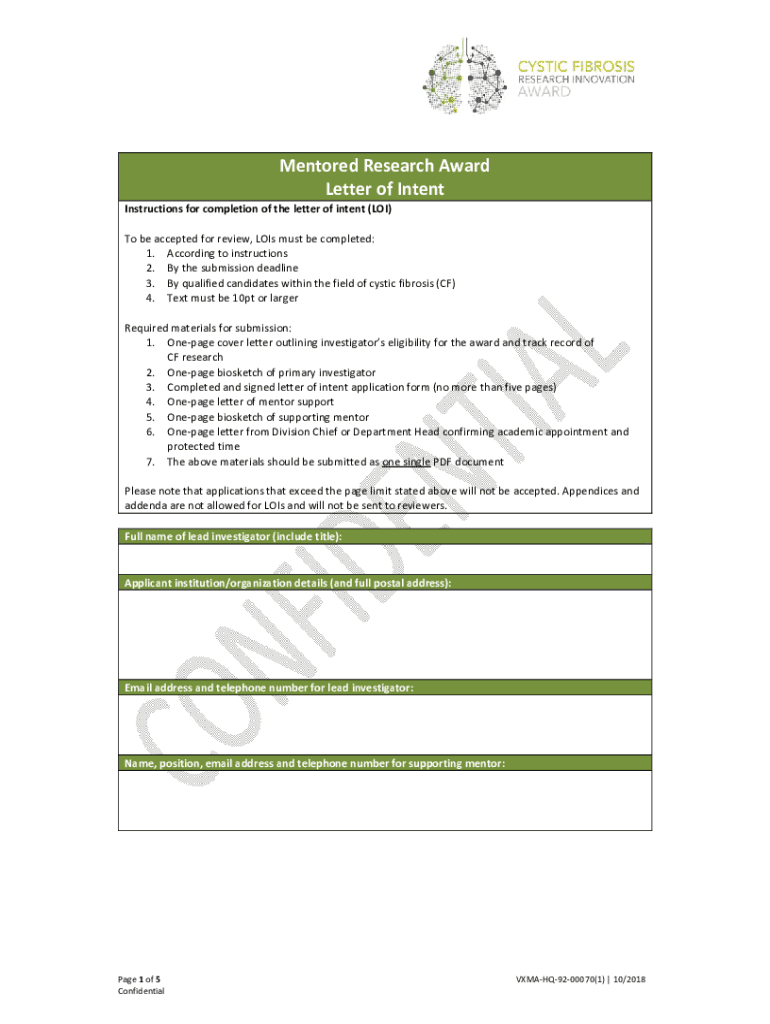 CYSTIC FIBROSIS
RESEARCH INNOVATION
AWARD

Mentored Research Award
Letter of Intent

Instructions for completion of the letter of intent (LOI)

To be accepted for review, LOIs must be completed:
1. According to instructions
2. By the submission deadline
3. By qualified candidates within the field of cystic fibrosis (CF)
4. Text must be 10pt or larger

Required materials for submission:
1. One-page cover letter outlining investigator's eligibility for the award and track record of CF research
2. One-page biosketch of primary investigator
3. Completed and signed letter of intent application form (no more than five pages)
4. One-page letter of mentor support
5. One-page biosketch of supporting mentor
6. One-page letter from Division Chief or Department Head confirming academic appointment and protected time
7. The above materials should be submitted as one single PDF document

Please note that applications that exceed the page limit stated above will not be accepted. Appendices and addenda are not allowed for LOIs and will not be sent to reviewers.

Full name of lead investigator (include title):

Applicant institution/organization details (and full postal address):

Email address and telephone number for lead investigator:

Name, position, email address and telephone number for supporting mentor:

CONFIDENTIAL

Page 1 of 5
Confidential

VXMA-HQ-92-00070(1) | 10/2018